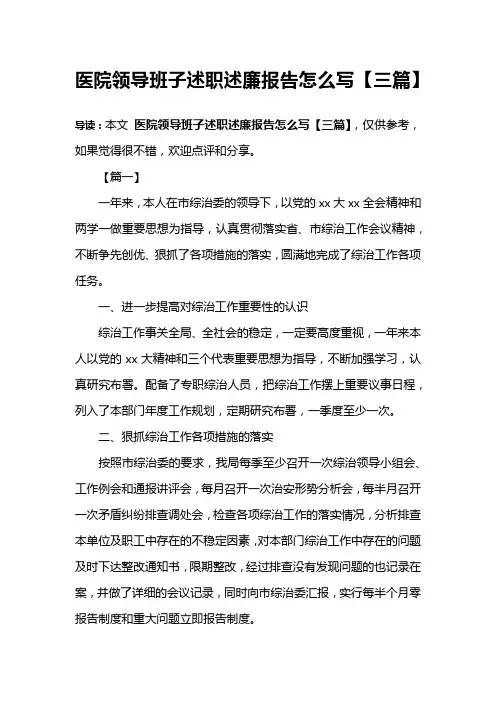 医院领导班子述职述廉报告怎么写【三篇】

导读：本文 医院领导班子述职述廉报告怎么写【三篇】，仅供参考，如果觉得很不错，欢迎点评和分享。

【篇一】

一年来，本人在市综治委的领导下，以党的 xx 大 xx 全会精神和两学一做重要思想为指导，认真贯彻落实省、市综治工作会议精神，不断争先创优、狠抓了各项措施的落实，圆满地完成了综治工作各项任务。

一、进一步提高对综治工作重要性的认识

综治工作事关全局、全社会的稳定，一定要高度重视，一年来本人以党的 xx 大精神和三个代表重要思想为指导，不断加强学习，认真研究布署。配备了专职综治人员，把综治工作摆上重要议事日程，列入了本部门年度工作规划，定期研究布署，一季度至少一次。

二、狠抓综治工作各项措施的落实

按照市综治委的要求，我局每季至少召开一次综治领导小组会、工作例会和通报讲评会，每月召开一次治安形势分析会，每半月召开一次矛盾纠纷排查调处会，检查各项综治工作的落实情况，分析排查本单位及职工中存在的不稳定因素，对本部门综治工作中存在的问题及时下达整改通知书，限期整改，经过排查没有发现问题的也记录在案，并做了详细的会议记录，同时向市综治委汇报，实行每半个月零报告制度和重大问题立即报告制度。